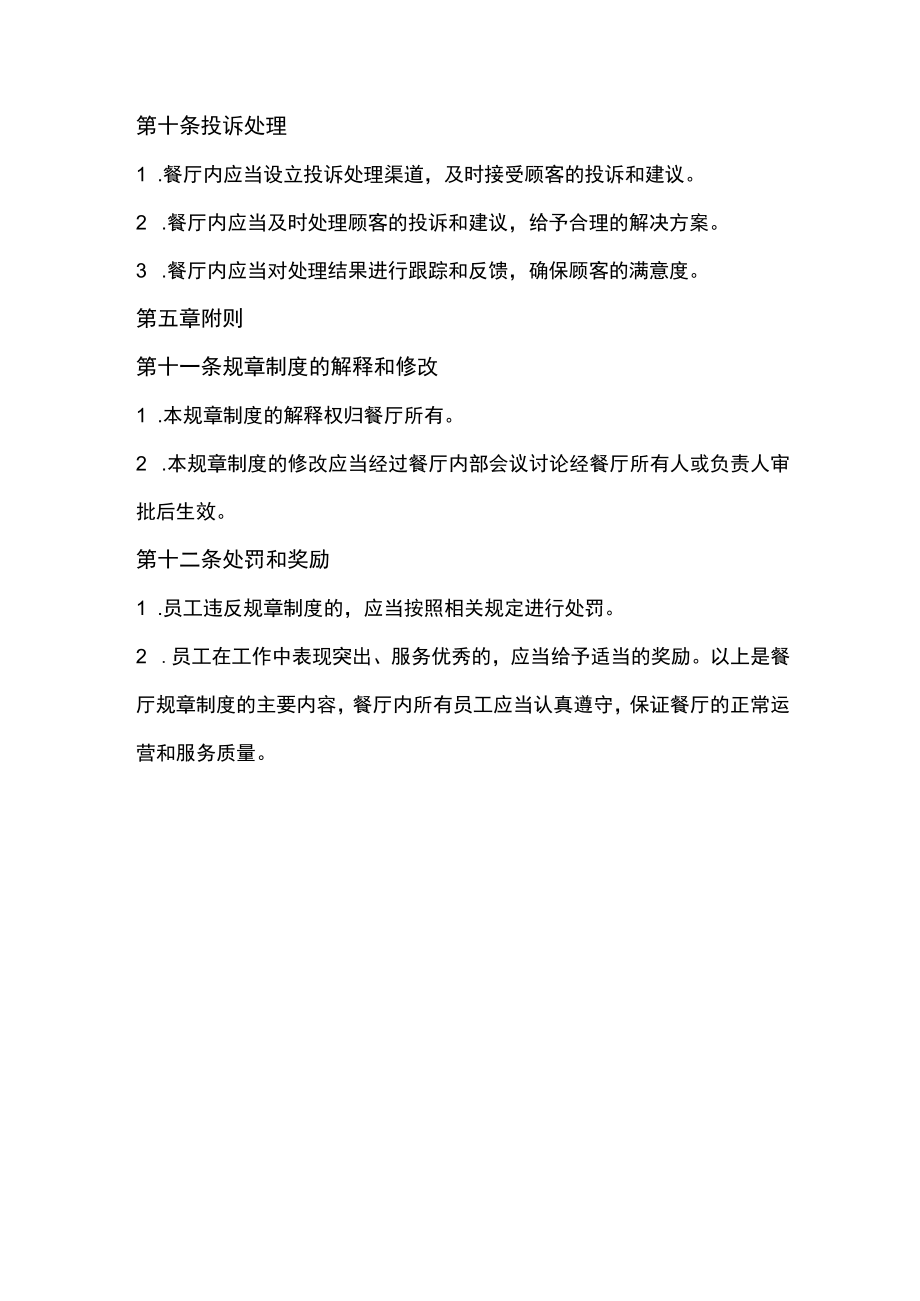 第十条投诉处理

1 .餐厅内应当设立投诉处理渠道，及时接受顾客的投诉和建议。

2 .餐厅内应当及时处理顾客的投诉和建议，给予合理的解决方案。

3 .餐厅内应当对处理结果进行跟踪和反馈，确保顾客的满意度。

第五章附则

第十一条规章制度的解释和修改

1 .本规章制度的解释权归餐厅所有。

2 .本规章制度的修改应当经过餐厅内部会议讨论经餐厅所有人或负责人审批后生效。

第十二条处罚和奖励

1 .员工违反规章制度的，应当按照相关规定进行处罚。

2 .员工在工作中表现突出、服务优秀的，应当给予适当的奖励。以上是餐厅规章制度的主要内容，餐厅内所有员工应当认真遵守，保证餐厅的正常运营和服务质量。